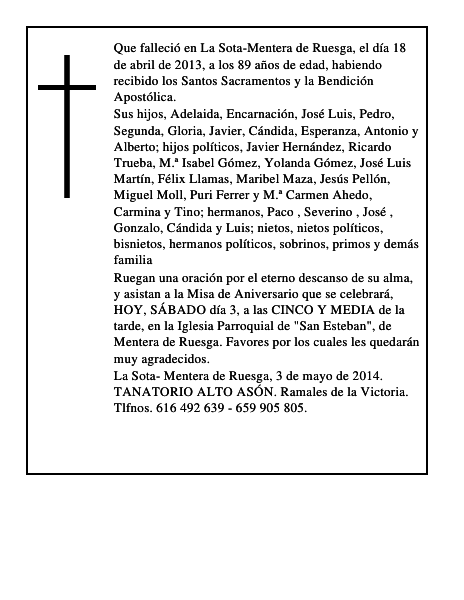 Que falleció en La Sota-Mentera de Ruesga, el día 18 de abril de 2013, a los 89 años de edad, habiendo recibido los Santos Sacramentos y la Bendición Apostólica.
Sus hijos, Adelaida, Encarnación, José Luis, Pedro, Segunda, Gloria, Javier, Cándida, Esperanza, Antonio y Alberto; hijos políticos, Javier Hernández, Ricardo Trueba, M.ª Isabel Gómez, Yolanda Gómez, José Luis Martín, Félix Llamas, Maribel Maza, Jesús Pellón, Miguel Moll, Puri Ferrer y M.ª Carmen Ahedo, Carmina y Tino; hermanos, Paco , Severino , José , Gonzalo, Cándida y Luis; nietos, nietos políticos, bisnietos, hermanos políticos, sobrinos, primos y demás familia
Ruegan una oración por el eterno descanso de su alma, y asistan a la Misa de Aniversario que se celebrará, HOY, SÁBADO día 3, a las CINCO Y MEDIA de la tarde, en la Iglesia Parroquial de "San Esteban", de Mentera de Ruesga. Favores por los cuales les quedarán muy agradecidos.
La Sota- Mentera de Ruesga, 3 de mayo de 2014.
TANATORIO ALTO ASÓN. Ramales de la Victoria.
Tlfnos. 616 492 639 - 659 905 805.